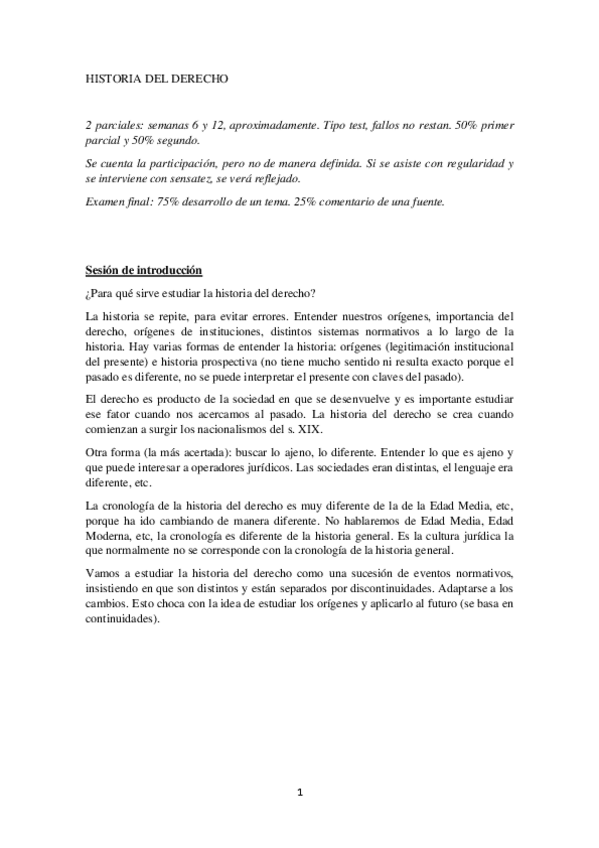 HISTORIA DEL DERECHO

2 parciales: semanas 6 y 12, aproximadamente. Tipo test, fallos no restan. 50% primer parcial y 50% segundo.

Se cuenta la participación, pero no de manera definida. Si se asiste con regularidad y se interviene con sensatez, se verá reflejado.

Examen final: 75% desarrollo de un tema. 25% comentario de una fuente.

Sesión de introducción

¿Para qué sirve estudiar la historia del derecho?

La historia se repite, para evitar errores. Entender nuestros orígenes, importancia del derecho, orígenes de instituciones, distintos sistemas normativos a lo largo de la historia. Hay varias formas de entender la historia: orígenes (legitimación institucional del presente) e historia prospectiva (no tiene mucho sentido ni resulta exacto porque el pasado es diferente, no se puede interpretar el presente con claves del pasado).

El derecho es producto de la sociedad en que se desenvuelve y es importante estudiar ese fator cuando nos acercamos al pasado. La historia del derecho se crea cuando comienzan a surgir los nacionalismos del s. XIX.

Otra forma (la más acertada): buscar lo ajeno, lo diferente. Entender lo que es ajeno y que puede interesar a operadores jurídicos. Las sociedades eran distintas, el lenguaje era diferente, etc.

La cronología de la historia del derecho es muy diferente de la de la Edad Media, etc, porque ha ido cambiando de manera diferente. No hablaremos de Edad Media, Edad Moderna, etc, la cronología es diferente de la historia general. Es la cultura jurídica la que normalmente no se corresponde con la cronología de la historia general.

Vamos a estudiar la historia del derecho como una sucesión de eventos normativos, insistiendo en que son distintos y están separados por discontinuidades. Adaptarse a los cambios. Esto choca con la idea de estudiar los orígenes y aplicarlo al futuro (se basa en continuidades).

1